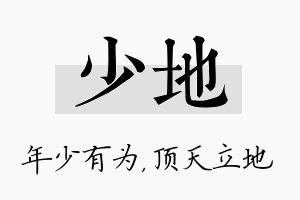 少地

年少有为，顶天立地